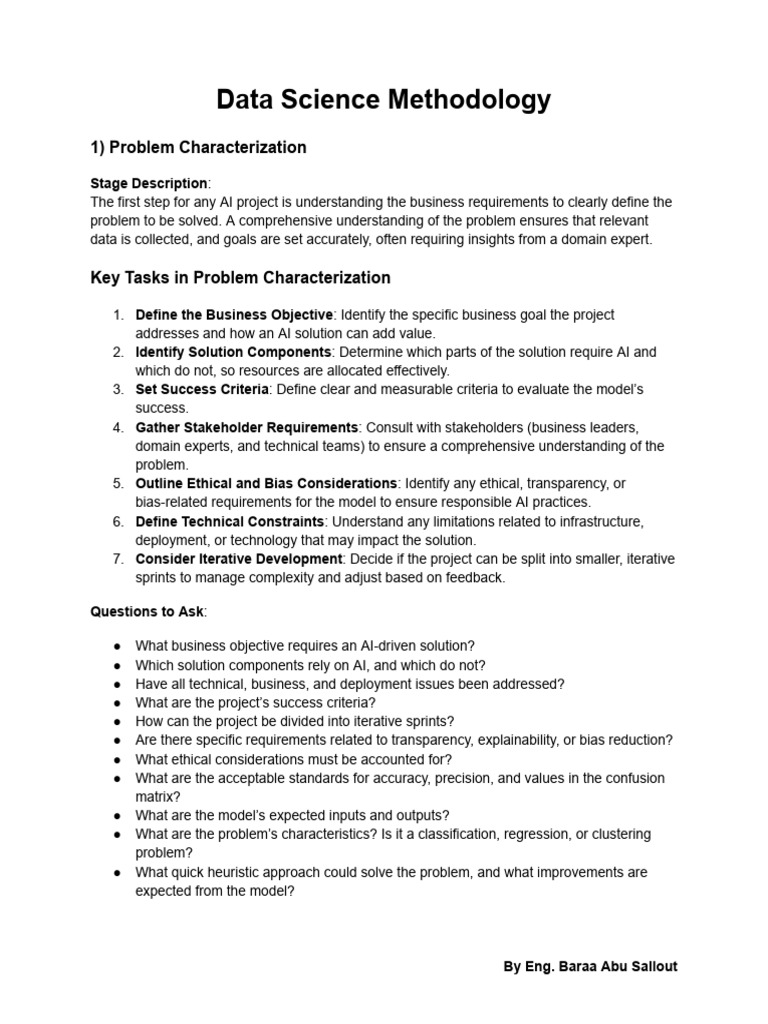 Data Science Methodology

1) Problem Characterization

Stage Description:
The first step for any AI project is understanding the business requirements to clearly define the problem to be solved. A comprehensive understanding of the problem ensures that relevant data is collected, and goals are set accurately, often requiring insights from a domain expert.

Key Tasks in Problem Characterization

1. Define the Business Objective: Identify the specific business goal the project addresses and how an AI solution can add value.
2. Identify Solution Components: Determine which parts of the solution require AI and which do not, so resources are allocated effectively.
3. Set Success Criteria: Define clear and measurable criteria to evaluate the model's success.
4. Gather Stakeholder Requirements: Consult with stakeholders (business leaders, domain experts, and technical teams) to ensure a comprehensive understanding of the problem.
5. Outline Ethical and Bias Considerations: Identify any ethical, transparency, or bias-related requirements for the model to ensure responsible AI practices.
6. Define Technical Constraints: Understand any limitations related to infrastructure, deployment, or technology that may impact the solution.
7. Consider Iterative Development: Decide if the project can be split into smaller, iterative sprints to manage complexity and adjust based on feedback.

Questions to Ask:

● What business objective requires an AI-driven solution?
● Which solution components rely on AI, and which do not?
● Have all technical, business, and deployment issues been addressed?
● What are the project's success criteria?
● How can the project be divided into iterative sprints?
● Are there specific requirements related to transparency, explainability, or bias reduction?
● What ethical considerations must be accounted for?
● What are the acceptable standards for accuracy, precision, and values in the confusion matrix?
● What are the model's expected inputs and outputs?
● What are the problem's characteristics? Is it a classification, regression, or clustering problem?
● What quick heuristic approach could solve the problem, and what improvements are expected from the model?

By Eng. Baraa Abu Sallout